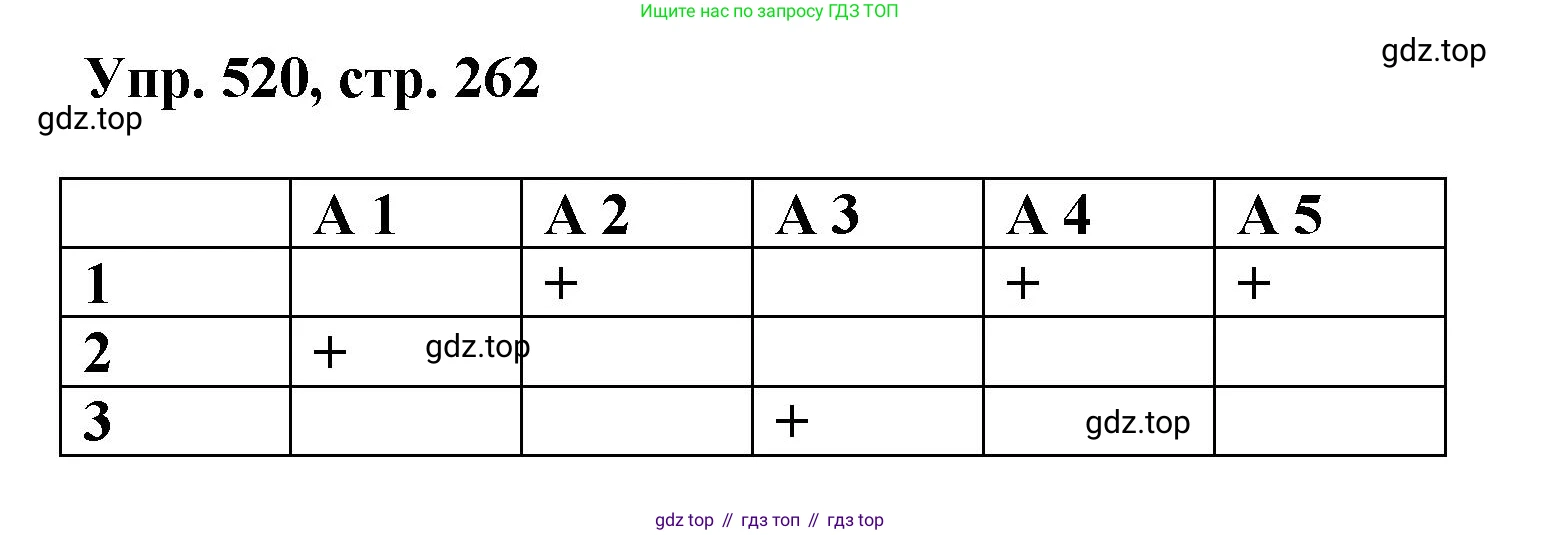 Ищите нас по запросу ГДЗ ТОП

Упр. 520, стр. 262

|  | А 1 | А 2 | А 3 | А 4 | А 5 |
|---|---|---|---|---|---|
| 1 |  | + |  | + | + |
| 2 | + |  |  |  |  |
| 3 |  |  | + |  |  |

gdz top // гдз топ // гдз top

gdz.top